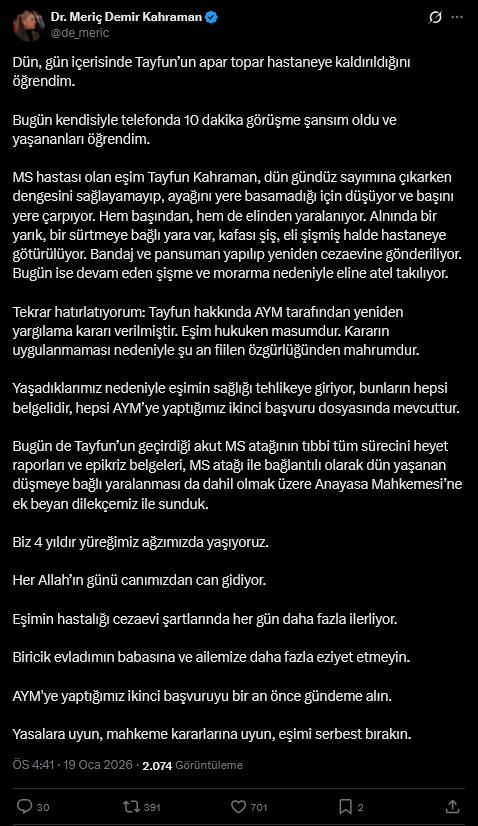 Dr. Meriç Demir Kahraman
@de_meric

Dün, gün içerisinde Tayfun'un apar topar hastaneye kaldırıldığını öğrendim.

Bugün kendisiyle telefonda 10 dakika görüşme şansım oldu ve yaşananları öğrendim.

MS hastası olan eşim Tayfun Kahraman, dün gündüz sayımına çıkarken dengesini sağlayamayıp, ayağını yere basamadığı için düşüyor ve başını yere çarpıyor. Hem başından, hem de elinden yaralanıyor. Alnında bir yarık, bir sürtmeye bağlı yara var, kafası şiş, eli şişmiş halde hastaneye götürülüyor. Bandaj ve pansuman yapılıp yeniden cezaevine gönderiliyor. Bugün ise devam eden şişme ve morarma nedeniyle eline atel takılıyor.

Tekrar hatırlatıyorum: Tayfun hakkında AYM tarafından yeniden yargılama kararı verilmiştir. Eşim hukuken masumdur. Kararın uygulanmaması nedeniyle şu an fiilen özgürlüğünden mahrumdur.

Yaşadıklarımız nedeniyle eşimin sağlığı tehlikeye giriyor, bunların hepsi belgelidir, hepsi AYM'ye yaptığımız ikinci başvuru dosyasında mevcuttur.

Bugün de Tayfun'un geçirdiği akut MS atağının tıbbi tüm sürecini heyet raporları ve epikriz belgeleri, MS atağı ile bağlantılı olarak dün yaşanan düşmeye bağlı yaralanması da dahil olmak üzere Anayasa Mahkemesi'ne ek beyan dilekçemiz ile sunduk.

Biz 4 yıldır yüreğimiz ağzımızda yaşıyoruz.

Her Allah'ın günü canımızdan can gidiyor.

Eşimin hastalığı cezaevi şartlarında her gün daha fazla ilerliyor.

Biricik evladımın babasına ve ailemize daha fazla eziyet etmeyin.

AYM'ye yaptığımız ikinci başvuruyu bir an önce gündeme alın.

Yasalara uyun, mahkeme kararlarına uyun, eşimi serbest bırakın.

ÖS 4:41 · 19 Oca 2026 · 2.074 Görüntüleme

30 391 701 2